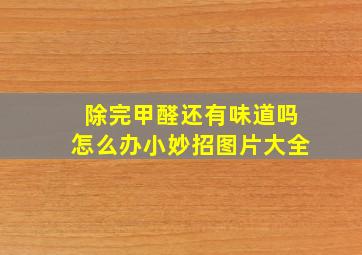 除完甲醛还有味道吗
怎么办小妙招图片大全